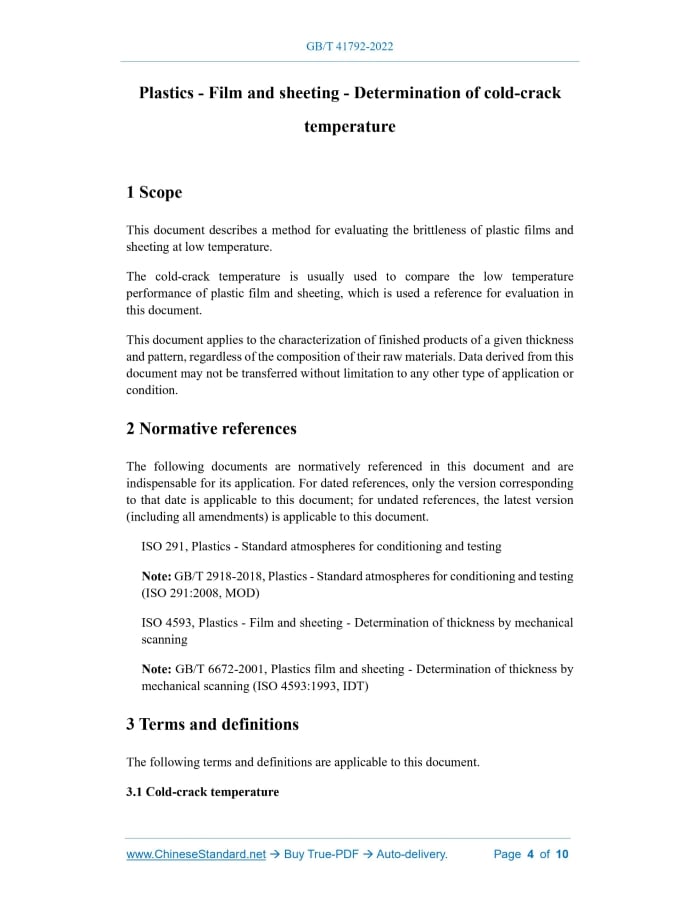 GB/T 41792-2022

Plastics - Film and sheeting - Determination of cold-crack temperature

1 Scope

This document describes a method for evaluating the brittleness of plastic films and sheeting at low temperature.

The cold-crack temperature is usually used to compare the low temperature performance of plastic film and sheeting, which is used a reference for evaluation in this document.

This document applies to the characterization of finished products of a given thickness and pattern, regardless of the composition of their raw materials. Data derived from this document may not be transferred without limitation to any other type of application or condition.

2 Normative references

The following documents are normatively referenced in this document and are indispensable for its application. For dated references, only the version corresponding to that date is applicable to this document; for undated references, the latest version (including all amendments) is applicable to this document.

ISO 291, Plastics - Standard atmospheres for conditioning and testing

Note: GB/T 2918-2018, Plastics - Standard atmospheres for conditioning and testing (ISO 291:2008, MOD)

ISO 4593, Plastics - Film and sheeting - Determination of thickness by mechanical scanning

Note: GB/T 6672-2001, Plastics film and sheeting - Determination of thickness by mechanical scanning (ISO 4593:1993, IDT)

3 Terms and definitions

The following terms and definitions are applicable to this document.

3.1 Cold-crack temperature

www.ChineseStandard.net → Buy True-PDF → Auto-delivery.  Page 4 of 10